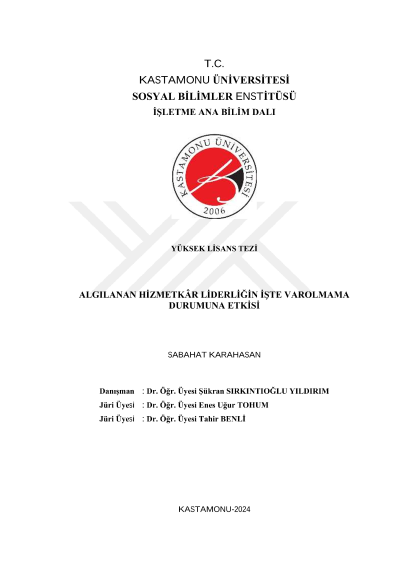 T.C.
KASTAMONU ÜNİVERSİTESİ
SOSYAL BİLİMLER ENSTİTÜSÜ
İŞLETME ANA BİLİM DALI

KASTAMONU ÜNİVERSİTESİ
2006

YÜKSEK LİSANS TEZİ

ALGILANAN HİZMETKÂR LİDERLİĞİN İŞTE VAROLMAMA DURUMUNA ETKİSİ

SABAHAT KARAHASAN

Danışman : Dr. Öğr. Üyesi Şükran SIRKINTIOĞLU YILDIRIM
Jüri Üyesi : Dr. Öğr. Üyesi Enes Uğur TOHUM
Jüri Üyesi : Dr. Öğr. Üyesi Tahir BENLİ

KASTAMONU-2024